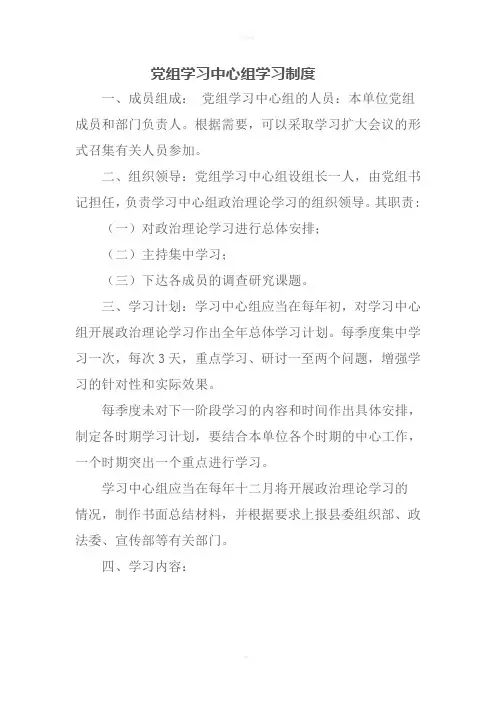 党组学习中心组学习制度

一、成员组成： 党组学习中心组的人员：本单位党组成员和部门负责人。根据需要，可以采取学习扩大会议的形式召集有关人员参加。

二、组织领导：党组学习中心组设组长一人，由党组书记担任，负责学习中心组政治理论学习的组织领导。其职责：

（一）对政治理论学习进行总体安排；

（二）主持集中学习；

（三）下达各成员的调查研究课题。

三、学习计划：学习中心组应当在每年初，对学习中心组开展政治理论学习作出全年总体学习计划。每季度集中学习一次，每次 3 天，重点学习、研讨一至两个问题，增强学习的针对性和实际效果。

每季度未对下一阶段学习的内容和时间作出具体安排，制定各时期学习计划，要结合本单位各个时期的中心工作，一个时期突出一个重点进行学习。

学习中心组应当在每年十二月将开展政治理论学习的情况，制作书面总结材料，并根据要求上报县委组织部、政法委、宣传部等有关部门。

四、学习内容：